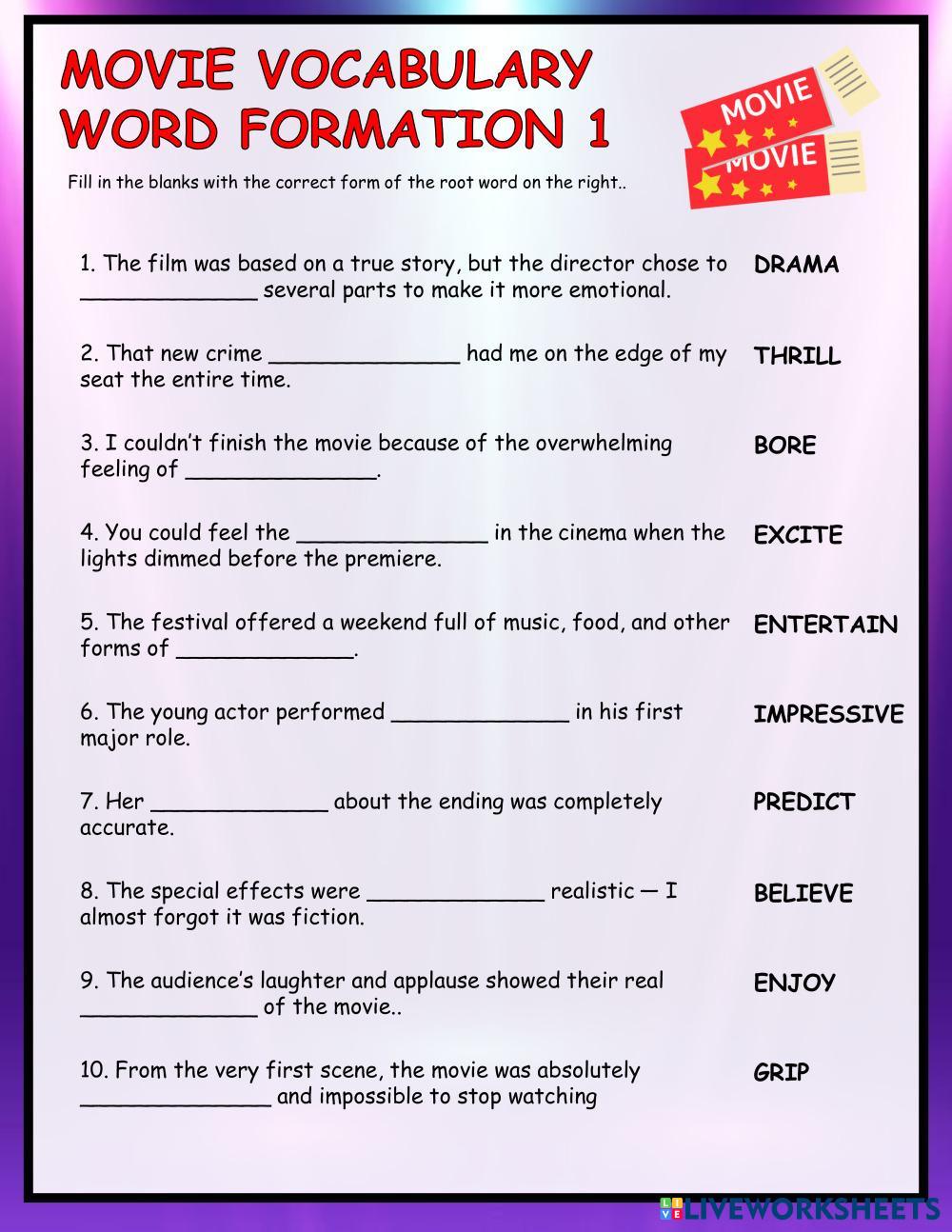 MOVIE VOCABULARY
WORD FORMATION 1

MOVIE
MOVIE

Fill in the blanks with the correct form of the root word on the right..

1. The film was based on a true story, but the director chose to _____________ several parts to make it more emotional. DRAMA

2. That new crime ______________ had me on the edge of my seat the entire time. THRILL

3. I couldn't finish the movie because of the overwhelming feeling of ______________. BORE

4. You could feel the ______________ in the cinema when the lights dimmed before the premiere. EXCITE

5. The festival offered a weekend full of music, food, and other forms of _____________. ENTERTAIN

6. The young actor performed _____________ in his first major role. IMPRESSIVE

7. Her _____________ about the ending was completely accurate. PREDICT

8. The special effects were _____________ realistic — I almost forgot it was fiction. BELIEVE

9. The audience's laughter and applause showed their real _____________ of the movie.. ENJOY

10. From the very first scene, the movie was absolutely ______________ and impossible to stop watching GRIP

LIVEWORKSHEETS